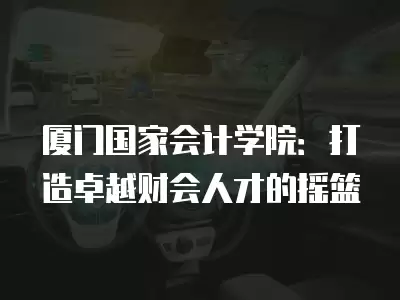 厦门国家会计学院：打造卓越财会人才的摇篮